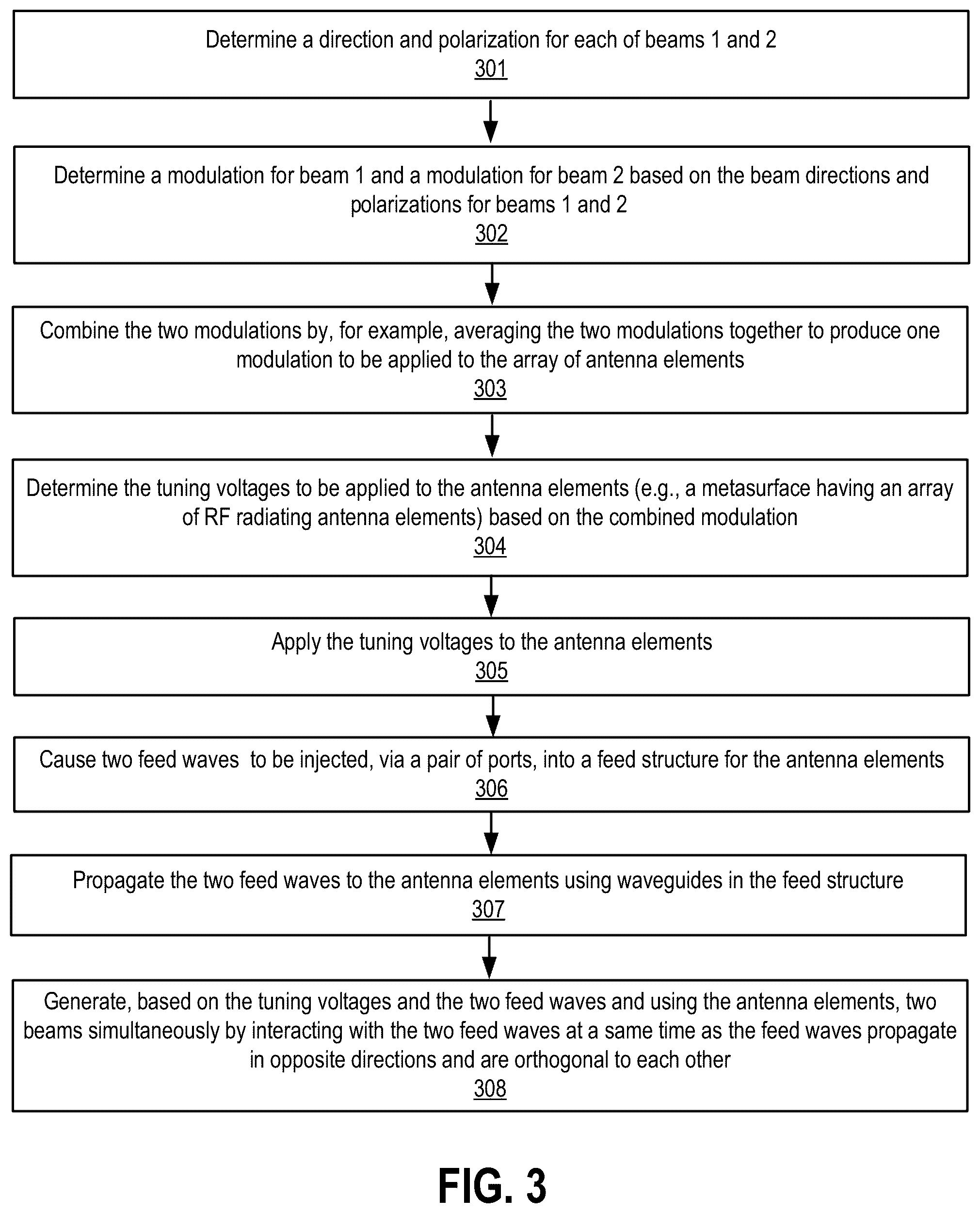 Determine a direction and polarization for each of beams 1 and 2
301

Determine a modulation for beam 1 and a modulation for beam 2 based on the beam directions and polarizations for beams 1 and 2
302

Combine the two modulations by, for example, averaging the two modulations together to produce one modulation to be applied to the array of antenna elements
303

Determine the tuning voltages to be applied to the antenna elements (e.g., a metasurface having an array of RF radiating antenna elements) based on the combined modulation
304

Apply the tuning voltages to the antenna elements
305

Cause two feed waves  to be injected, via a pair of ports, into a feed structure for the antenna elements
306

Propagate the two feed waves to the antenna elements using waveguides in the feed structure
307

Generate, based on the tuning voltages and the two feed waves and using the antenna elements, two beams simultaneously by interacting with the two feed waves at a same time as the feed waves propagate in opposite directions and are orthogonal to each other
308

FIG. 3